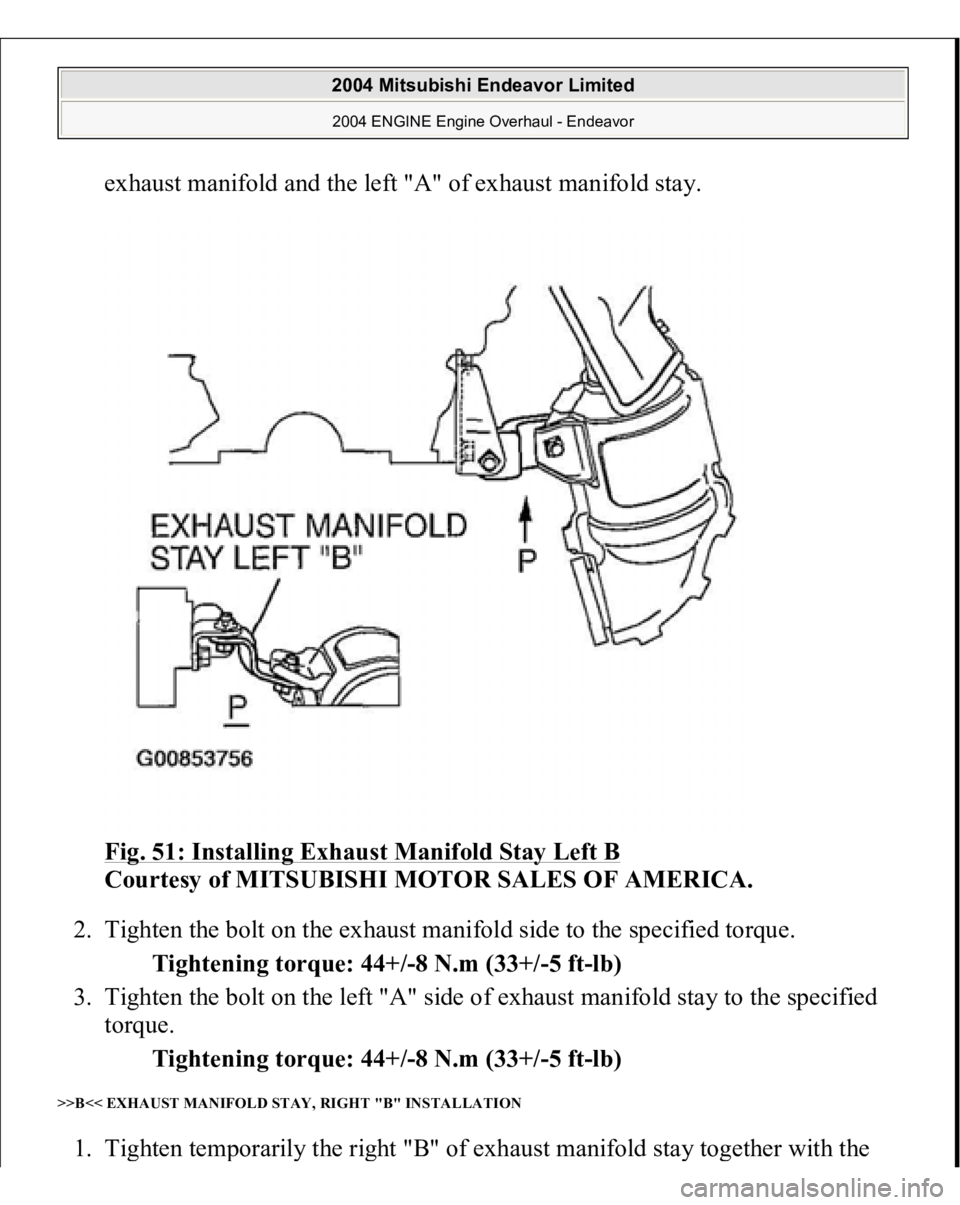 2004 Mitsubishi Endeavor Limited

2004 ENGINE Engine Overhaul - Endeavor

exhaust manifold and the left "A" of exhaust manifold stay.

EXHAUST MANIFOLD STAY LEFT "B"

P

P

G00853756

Fig. 51: Installing Exhaust Manifold Stay Left B
Courtesy of MITSUBISHI MOTOR SALES OF AMERICA.

2. Tighten the bolt on the exhaust manifold side to the specified torque.

Tightening torque: 44+/-8 N.m (33+/-5 ft-lb)

3. Tighten the bolt on the left "A" side of exhaust manifold stay to the specified torque.

Tightening torque: 44+/-8 N.m (33+/-5 ft-lb)

>>B<< EXHAUST MANIFOLD STAY, RIGHT "B" INSTALLATION

1. Tighten temporarily the right "B" of exhaust manifold stay together with the

carmanualsonline.info